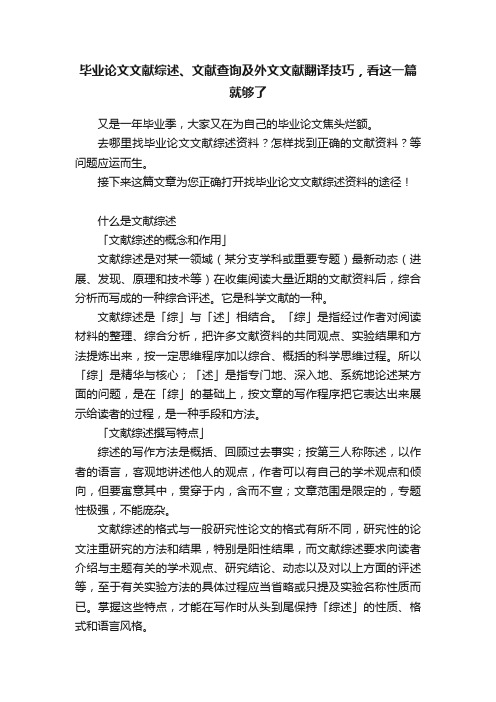 毕业论文文献综述、文献查询及外文文献翻译技巧，看这一篇就够了

又是一年毕业季，大家又在为自己的毕业论文焦头烂额。

去哪里找毕业论文文献综述资料？怎样找到正确的文献资料？等问题应运而生。

接下来这篇文章为您正确打开找毕业论文文献综述资料的途径！

什么是文献综述

「文献综述的概念和作用」

文献综述是对某一领域（某分支学科或重要专题）最新动态（进展、发现、原理和技术等）在收集阅读大量近期的文献资料后，综合分析而写成的一种综合评述。它是科学文献的一种。

文献综述是「综」与「述」相结合。「综」是指经过作者对阅读材料的整理、综合分析，把许多文献资料的共同观点、实验结果和方法提炼出来，按一定思维程序加以综合、概括的科学思维过程。所以「综」是精华与核心；「述」是指专门地、深入地、系统地论述某方面的问题，是在「综」的基础上，按文章的写作程序把它表达出来展示给读者的过程，是一种手段和方法。

「文献综述撰写特点」

综述的写作方法是概括、回顾过去事实；按第三人称陈述，以作者的语言，客观地讲述他人的观点，作者可以有自己的学术观点和倾向，但要寓意其中，贯穿于内，含而不宣；文章范围是限定的，专题性极强，不能庞杂。

文献综述的格式与一般研究性论文的格式有所不同，研究性的论文注重研究的方法和结果，特别是阳性结果，而文献综述要求向读者介绍与主题有关的学术观点、研究结论、动态以及对以上方面的评述等，至于有关实验方法的具体过程应当省略或只提及实验名称性质而已。掌握这些特点，才能在写作时从头到尾保持「综述」的性质、格式和语言风格。